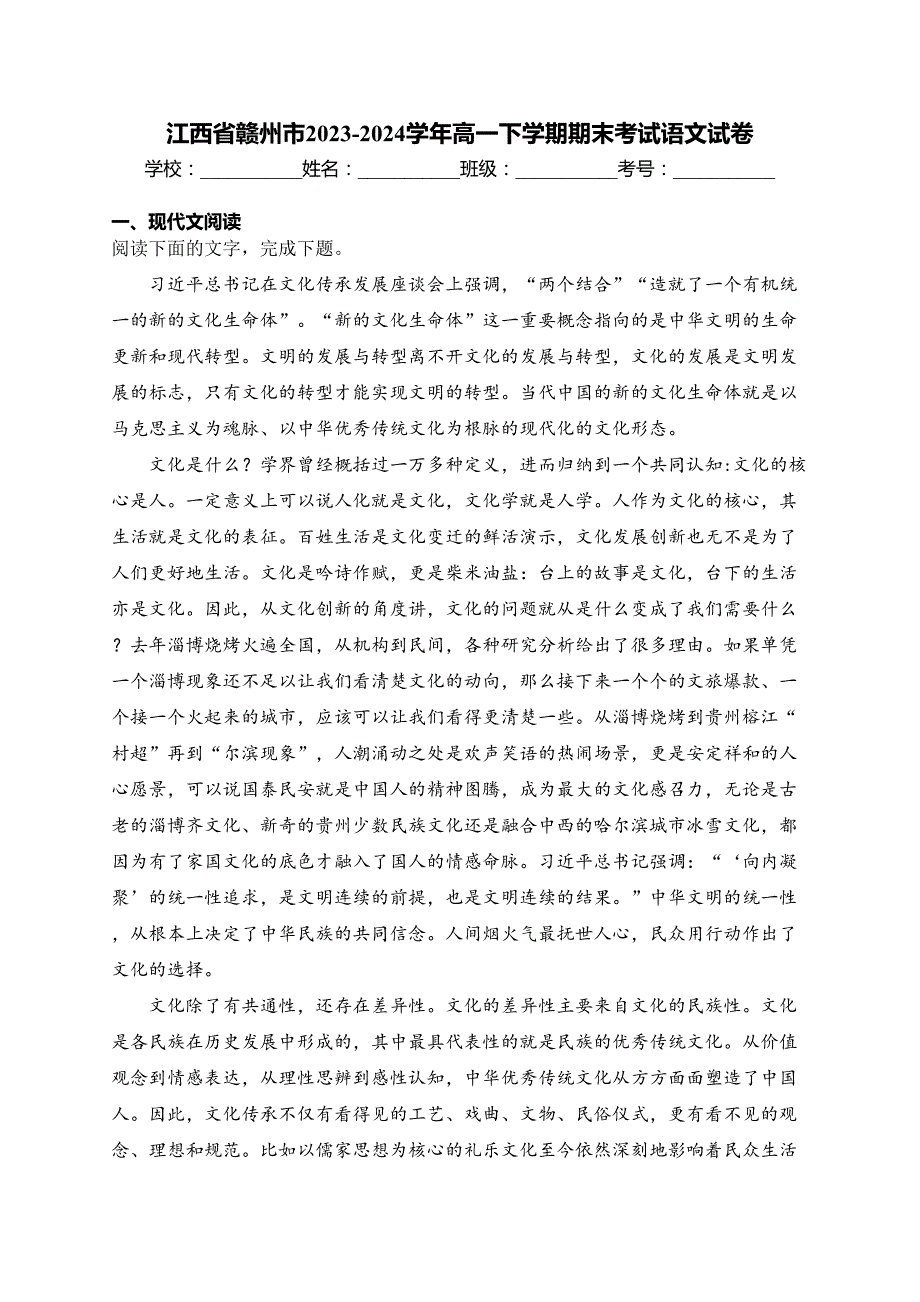 江西省赣州市2023-2024学年高一下学期期末考试语文试卷

学校：__________姓名：__________班级：__________考号：__________

一、现代文阅读

阅读下面的文字，完成下题。

习近平总书记在文化传承发展座谈会上强调，“两个结合”“造就了一个有机统一的新的文化生命体”。“新的文化生命体”这一重要概念指向的是中华文明的生命更新和现代转型。文明的发展与转型离不开文化的发展与转型，文化的发展是文明发展的标志，只有文化的转型才能实现文明的转型。当代中国的新的文化生命体就是以马克思主义为魂脉、以中华优秀传统文化为根脉的现代化的文化形态。

文化是什么？学界曾经概括过一万多种定义，进而归纳到一个共同认知:文化的核心是人。一定意义上可以说人化就是文化，文化学就是人学。人作为文化的核心，其生活就是文化的表征。百姓生活是文化变迁的鲜活演示，文化发展创新也无不是为了人们更好地生活。文化是吟诗作赋，更是柴米油盐：台上的故事是文化，台下的生活亦是文化。因此，从文化创新的角度讲，文化的问题就从是什么变成了我们需要什么？去年淄博烧烤火遍全国，从机构到民间，各种研究分析给出了很多理由。如果单凭一个淄博现象还不足以让我们看清楚文化的动向，那么接下来一个个的文旅爆款、一个接一个火起来的城市，应该可以让我们看得更清楚一些。从淄博烧烤到贵州榕江“村超”再到“尔滨现象”，人潮涌动之处是欢声笑语的热闹场景，更是安定祥和的人心愿景，可以说国泰民安就是中国人的精神图腾，成为最大的文化感召力，无论是古老的淄博齐文化、新奇的贵州少数民族文化还是融合中西的哈尔滨城市冰雪文化，都因为有了家国文化的底色才融入了国人的情感命脉。习近平总书记强调：“‘向内凝聚’的统一性追求，是文明连续的前提，也是文明连续的结果。”中华文明的统一性，从根本上决定了中华民族的共同信念。人间烟火气最抚世人心，民众用行动作出了文化的选择。

文化除了有共通性，还存在差异性。文化的差异性主要来自文化的民族性。文化是各民族在历史发展中形成的，其中最具代表性的就是民族的优秀传统文化。从价值观念到情感表达，从理性思辨到感性认知，中华优秀传统文化从方方面面塑造了中国人。因此，文化传承不仅有看得见的工艺、戏曲、文物、民俗仪式，更有看不见的观念、理想和规范。比如以儒家思想为核心的礼乐文化至今依然深刻地影响着民众生活